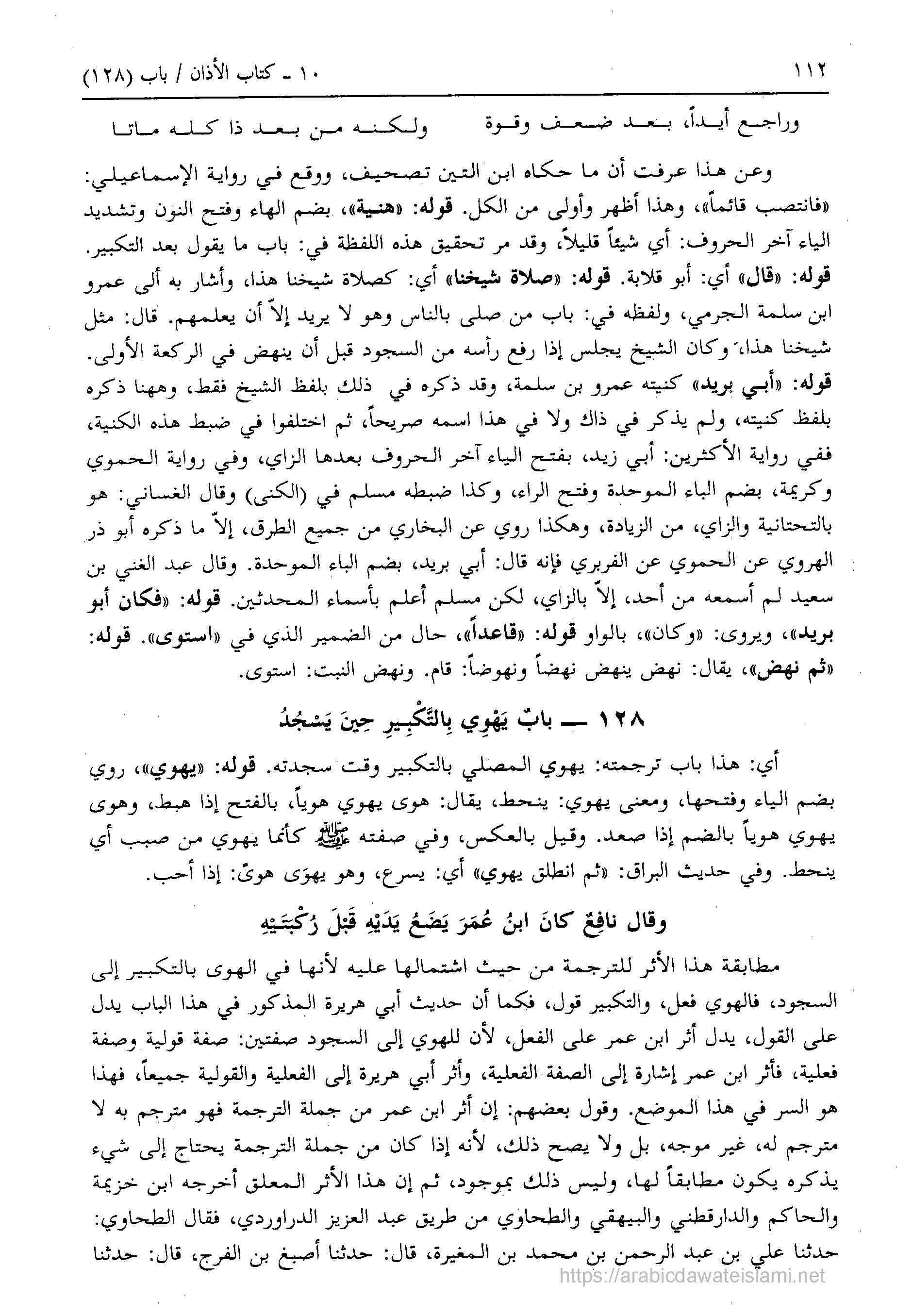 ١١٢ ١٠ ـ كتاب الأذان / باب (١٢٨)

وراجع أيداً، بعد ضعف وقوة ولكنه من بعد ذا كله ماتا

وعن هذا عرفت أن ما حكاه ابن التين تصحيف، ووقع في رواية الإسماعيلي: «فانتصب قائماً»، وهذا أظهر وأولى من الكل. قوله: «هنية»، بضم الهاء وفتح النون وتشديد الياء آخر الحروف: أي شيئاً قليلاً، وقد مر تحقيق هذه اللفظة في: باب ما يقول بعد التكبير. قوله: «قال» أي: أبو قلابة. قوله: «صلاة شيخنا» أي: كصلاة شيخنا هذا، وأشار به ألى عمرو ابن سلمة الجرمي، ولفظه في: باب من صلى بالناس وهو لا يريد إلاّ أن يعلمهم. قال: مثل شيخنا هذا، وكان الشيخ يجلس إذا رفع رأسه من السجود قبل أن ينهض في الركعة الأولى. قوله: «أبي بريد» كنيته عمرو بن سلمة، وقد ذكره في ذلك بلفظ الشيخ فقط، وههنا ذكره بلفظ كنيته، ولم يذكر في ذاك ولا في هذا اسمه صريحاً، ثم اختلفوا في ضبط هذه الكنية، ففي رواية الأكثرين: أبي زيد، بفتح الياء آخر الحروف بعدها الزاي، وفي رواية الحموي وكريمة، بضم الباء الموحدة وفتح الراء، وكذا ضبطه مسلم في (الكنى) وقال الغساني: هو بالتحتانية والزاي، من الزيادة، وهكذا روي عن البخاري من جميع الطرق، إلاّ ما ذكره أبو ذر الهروي عن الحموي عن الفربري فإنه قال: أبي بريد، بضم الباء الموحدة. وقال عبد الغني بن سعيد لم أسمعه من أحد، إلاّ بالزاي، لكن مسلم أعلم بأسماء المحدثين. قوله: «فكان أبو بريد»، ويروى: «وكان»، بالواو قوله: «قاعداً»، حال من الضمير الذي في «استوى». قوله: «ثم نهض»، يقال: نهض ينهض نهضاً ونهوضاً: قام. ونهض النبت: استوى.

١٢٨ ـــ بابٌ يَهْوِي بِالتَّكْبِيرِ حِينَ يَسْجُدُ

أي: هذا باب ترجمته: يهوي المصلي بالتكبير وقت سجدته. قوله: «يهوي»، روي بضم الياء وفتحها، ومعنى يهوي: ينحط، يقال: هوى يهوي هوياً، بالفتح إذا هبط، وهوى يهوي هوياً بالضم إذا صعد. وقيل بالعكس، وفي صفته ﷺ كأنما يهوي من صبب أي ينحط. وفي حديث البراق: «ثم انطلق يهوي» أي: يسرع، وهو يهوَى هوىً: إذا أحب.

وقال نافِعٌ كانَ ابنُ عُمَرَ يَضَعُ يَدَيْهِ قَبْلَ رُكْبَتَيْهِ

مطابقة هذا الأثر للترجمة من حيث اشتمالها عليه لأنها في الهوى بالتكبير إلى السجود، فالهوي فعل، والتكبير قول، فكما أن حديث أبي هريرة المذكور في هذا الباب يدل على القول، يدل أثر ابن عمر على الفعل، لأن للهوي إلى السجود صفتين: صفة قولية وصفة فعلية، فأثر ابن عمر إشارة إلى الصفة الفعلية، وأثر أبي هريرة إلى الفعلية والقولية جميعاً، فهذا هو السر في هذا الموضع. وقول بعضهم: إن أثر ابن عمر من جملة الترجمة فهو مترجم به لا مترجم له، غير موجه، بل ولا يصح ذلك، لأنه إذا كان من جملة الترجمة يحتاج إلى شيء يذكره يكون مطابقاً لها، وليس ذلك بموجود، ثم إن هذا الأثر المعلق أخرجه ابن خزيمة والحاكم والدارقطني والبيهقي والطحاوي من طريق عبد العزيز الدراوردي، فقال الطحاوي: حدثنا علي بن عبد الرحمن بن محمد بن المغيرة، قال: حدثنا أصبغ بن الفرج، قال: حدثنا

https://arabicdawateislami.net